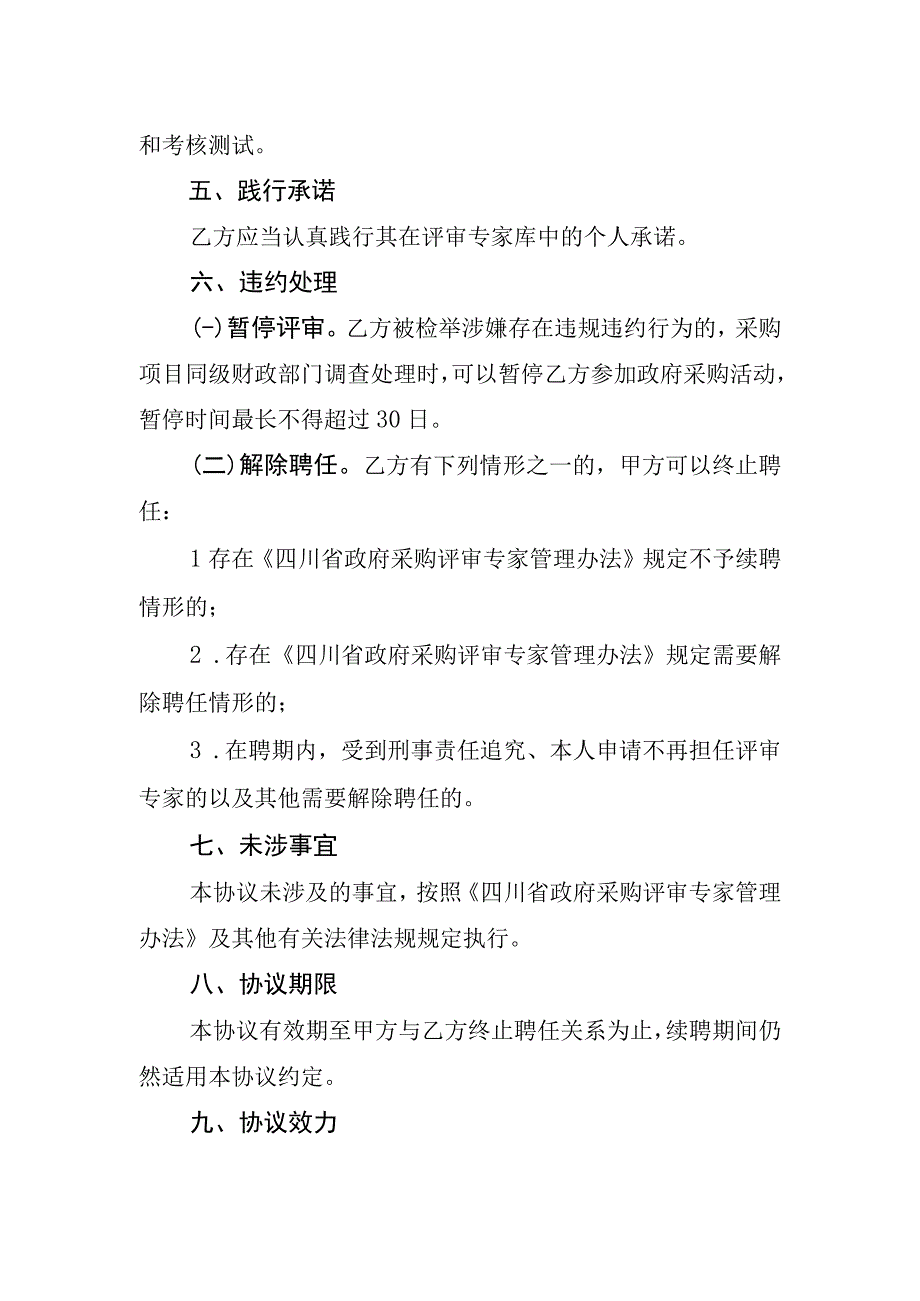 和考核测试。

五、践行承诺

乙方应当认真践行其在评审专家库中的个人承诺。

六、违约处理

(-)暂停评审。乙方被检举涉嫌存在违规违约行为的，采购项目同级财政部门调查处理时，可以暂停乙方参加政府采购活动，暂停时间最长不得超过30日。

(二)解除聘任。乙方有下列情形之一的，甲方可以终止聘任：

1存在《四川省政府采购评审专家管理办法》规定不予续聘情形的；

2．存在《四川省政府采购评审专家管理办法》规定需要解除聘任情形的；

3．在聘期内，受到刑事责任追究、本人申请不再担任评审专家的以及其他需要解除聘任的。

七、未涉事宜

本协议未涉及的事宜，按照《四川省政府采购评审专家管理办法》及其他有关法律法规规定执行。

八、协议期限

本协议有效期至甲方与乙方终止聘任关系为止，续聘期间仍然适用本协议约定。

九、协议效力